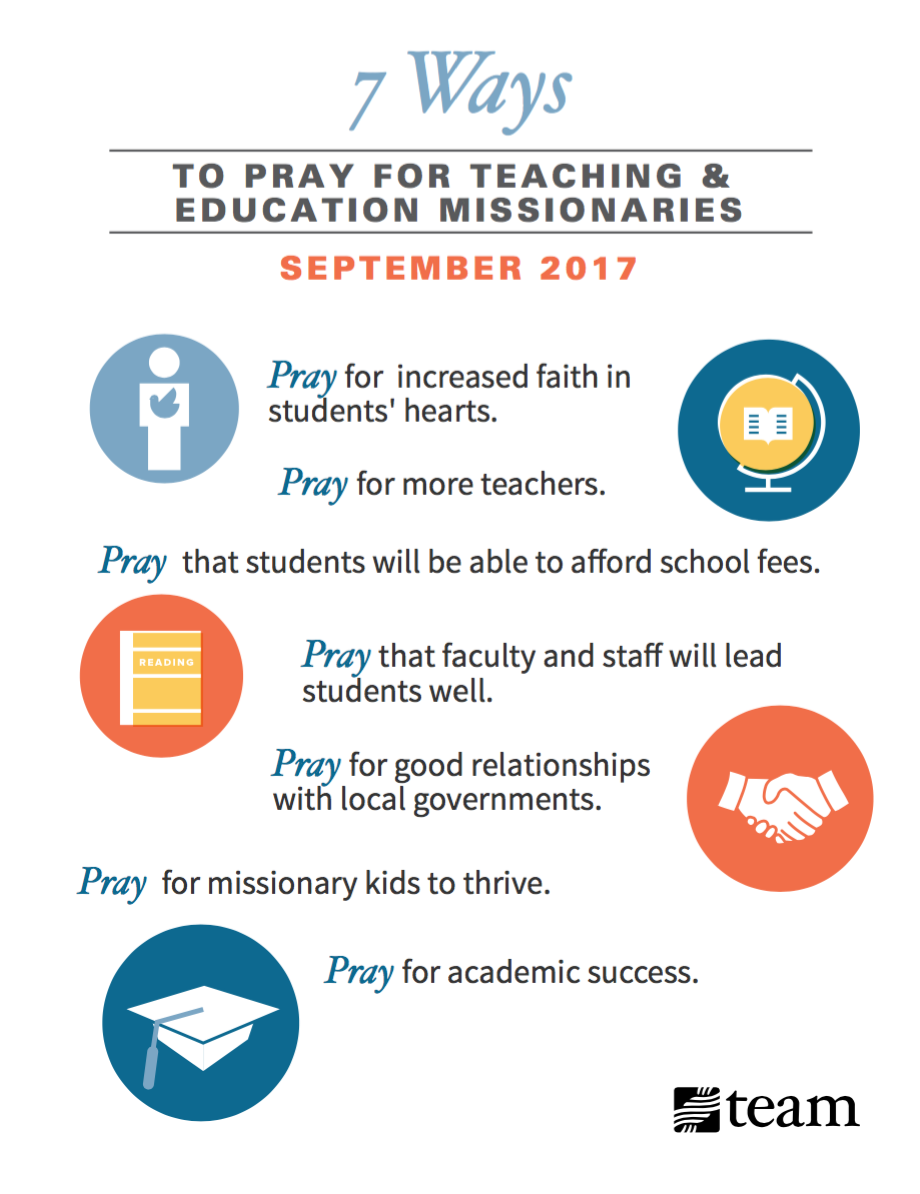 7 Ways

TO PRAY FOR TEACHING & EDUCATION MISSIONARIES

SEPTEMBER 2017

Pray for increased faith in students' hearts.

Pray for more teachers.

Pray that students will be able to afford school fees.

READING

Pray that faculty and staff will lead students well.

Pray for good relationships with local governments.

Pray for missionary kids to thrive.

Pray for academic success.

team